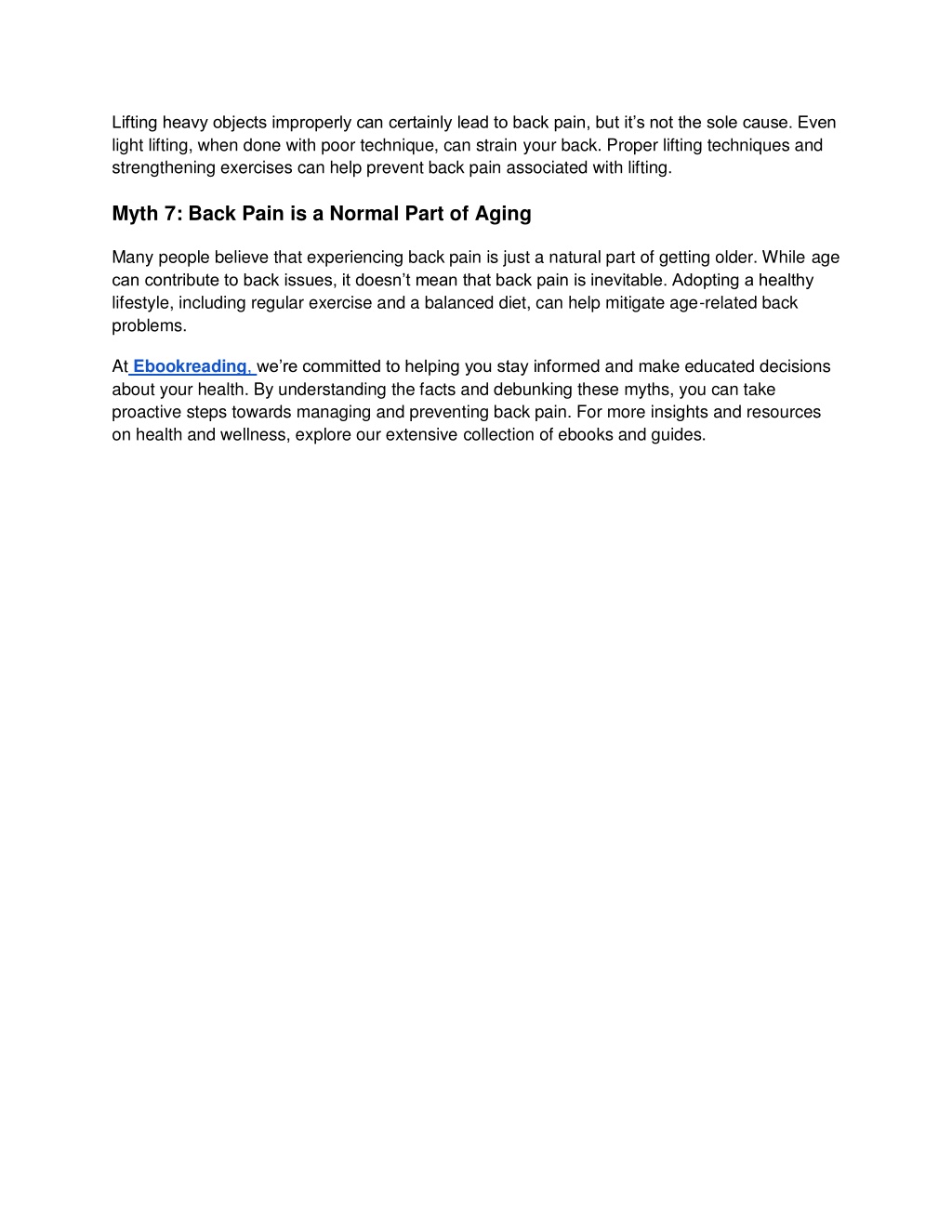 Lifting heavy objects improperly can certainly lead to back pain, but it’s not the sole cause. Even light lifting, when done with poor technique, can strain your back. Proper lifting techniques and strengthening exercises can help prevent back pain associated with lifting.

Myth 7: Back Pain is a Normal Part of Aging

Many people believe that experiencing back pain is just a natural part of getting older. While age can contribute to back issues, it doesn’t mean that back pain is inevitable. Adopting a healthy lifestyle, including regular exercise and a balanced diet, can help mitigate age-related back problems.

At Ebookreading, we’re committed to helping you stay informed and make educated decisions about your health. By understanding the facts and debunking these myths, you can take proactive steps towards managing and preventing back pain. For more insights and resources on health and wellness, explore our extensive collection of ebooks and guides.